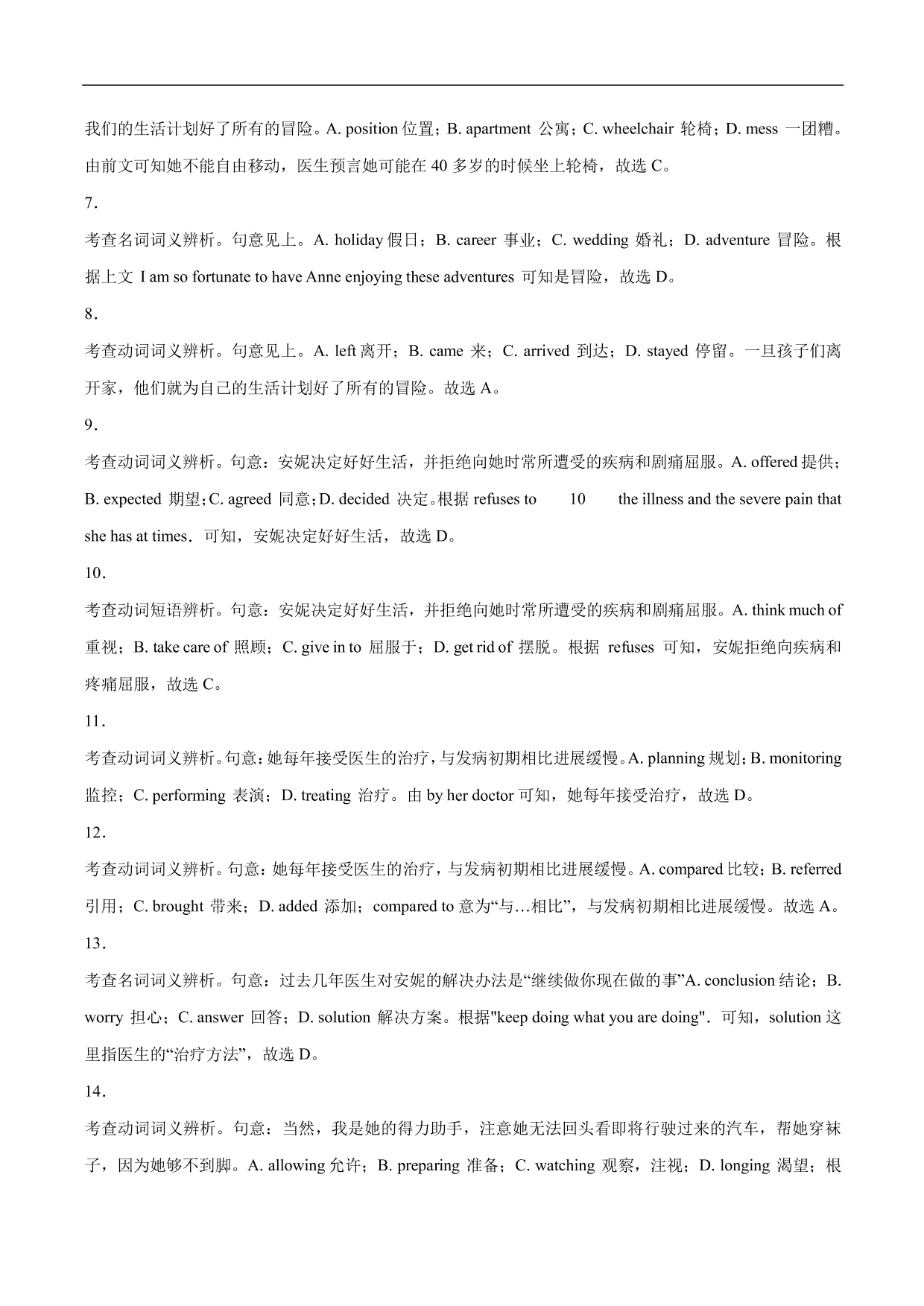 我们的生活计划好了所有的冒险。A. position 位置；B. apartment 公寓；C. wheelchair 轮椅；D. mess 一团糟。由前文可知她不能自由移动，医生预言她可能在 40 多岁的时候坐上轮椅，故选 C。

7．

考查名词词义辨析。句意见上。A. holiday 假日；B. career 事业；C. wedding 婚礼；D. adventure 冒险。根据上文 I am so fortunate to have Anne enjoying these adventures 可知是冒险，故选 D。

8．

考查动词词义辨析。句意见上。A. left 离开；B. came 来；C. arrived 到达；D. stayed 停留。一旦孩子们离开家，他们就为自己的生活计划好了所有的冒险。故选 A。

9．

考查动词词义辨析。句意：安妮决定好好生活，并拒绝向她时常所遭受的疾病和剧痛屈服。A. offered 提供；B. expected 期望；C. agreed 同意；D. decided 决定。根据 refuses to 10 the illness and the severe pain that she has at times．可知，安妮决定好好生活，故选 D。

10．

考查动词短语辨析。句意：安妮决定好好生活，并拒绝向她时常所遭受的疾病和剧痛屈服。A. think much of 重视；B. take care of 照顾；C. give in to 屈服于；D. get rid of 摆脱。根据 refuses 可知，安妮拒绝向疾病和疼痛屈服，故选 C。

11．

考查动词词义辨析。句意：她每年接受医生的治疗，与发病初期相比进展缓慢。A. planning 规划；B. monitoring 监控；C. performing 表演；D. treating 治疗。由 by her doctor 可知，她每年接受治疗，故选 D。

12．

考查动词词义辨析。句意：她每年接受医生的治疗，与发病初期相比进展缓慢。A. compared 比较；B. referred 引用；C. brought 带来；D. added 添加；compared to 意为“与…相比”，与发病初期相比进展缓慢。故选 A。

13．

考查名词词义辨析。句意：过去几年医生对安妮的解决办法是“继续做你现在做的事”A. conclusion 结论；B. worry 担心；C. answer 回答；D. solution 解决方案。根据"keep doing what you are doing"．可知，solution 这里指医生的“治疗方法”，故选 D。

14．

考查动词词义辨析。句意：当然，我是她的得力助手，注意她无法回头看即将行驶过来的汽车，帮她穿袜子，因为她够不到脚。A. allowing 允许；B. preparing 准备；C. watching 观察，注视；D. longing 渴望；根